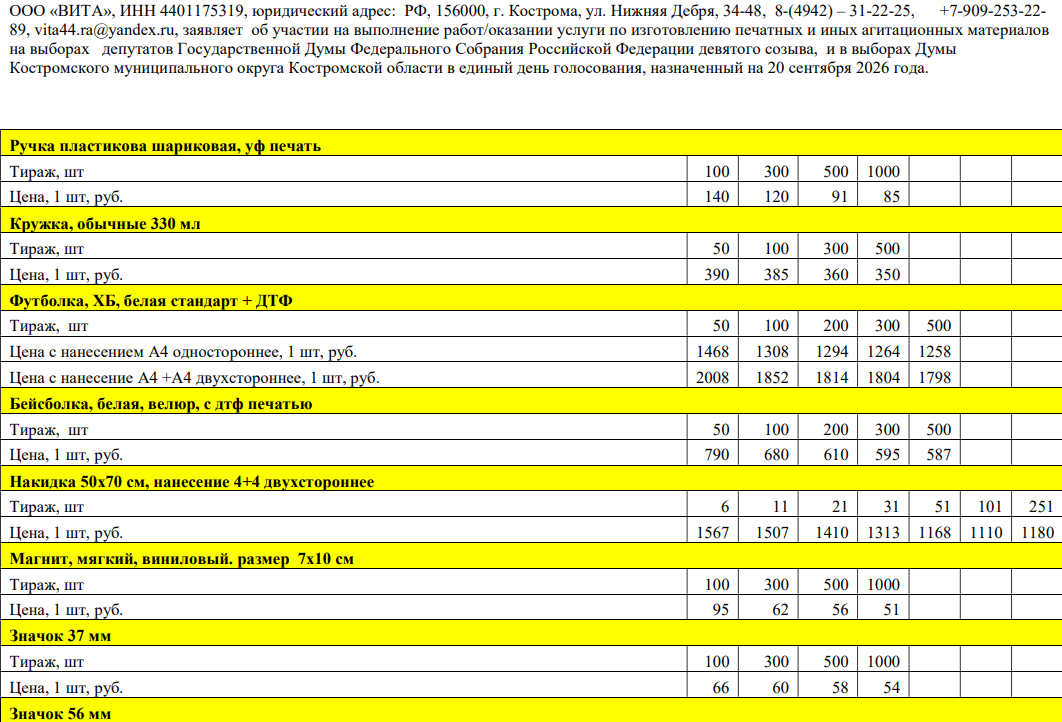 ООО «ВИТА», ИНН 4401175319, юридический адрес: РФ, 156000, г. Кострома, ул. Нижняя Дебря, 34-48, 8-(4942) – 31-22-25, +7-909-253-22-89, vita44.ra@yandex.ru, заявляет об участии на выполнение работ/оказании услуги по изготовлению печатных и иных агитационных материалов на выборах депутатов Государственной Думы Федерального Собрания Российской Федерации девятого созыва, и в выборах Думы Костромского муниципального округа Костромской области в единый день голосования, назначенный на 20 сентября 2026 года.

| Ручка пластикова шариковая, уф печать | | | | | | | |
|---|---|---|---|---|---|---|---|
| Тираж, шт | 100 | 300 | 500 | 1000 | | | |
| Цена, 1 шт, руб. | 140 | 120 | 91 | 85 | | | |
| Кружка, обычные 330 мл | | | | | | | |
| Тираж, шт | 50 | 100 | 300 | 500 | | | |
| Цена, 1 шт, руб. | 390 | 385 | 360 | 350 | | | |
| Футболка, ХБ, белая стандарт + ДТФ | | | | | | | |
| Тираж, шт | 50 | 100 | 200 | 300 | 500 | | |
| Цена с нанесением А4 одностороннее, 1 шт, руб. | 1468 | 1308 | 1294 | 1264 | 1258 | | |
| Цена с нанесение А4 +А4 двухстороннее, 1 шт, руб. | 2008 | 1852 | 1814 | 1804 | 1798 | | |
| Бейсболка, белая, велюр, с дтф печатью | | | | | | | |
| Тираж, шт | 50 | 100 | 200 | 300 | 500 | | |
| Цена, 1 шт, руб. | 790 | 680 | 610 | 595 | 587 | | |
| Накидка 50х70 см, нанесение 4+4 двухстороннее | | | | | | | |
| Тираж, шт | 6 | 11 | 21 | 31 | 51 | 101 | 251 |
| Цена, 1 шт, руб. | 1567 | 1507 | 1410 | 1313 | 1168 | 1110 | 1180 |
| Магнит, мягкий, виниловый. размер 7х10 см | | | | | | | |
| Тираж, шт | 100 | 300 | 500 | 1000 | | | |
| Цена, 1 шт, руб. | 95 | 62 | 56 | 51 | | | |
| Значок 37 мм | | | | | | | |
| Тираж, шт | 100 | 300 | 500 | 1000 | | | |
| Цена, 1 шт, руб. | 66 | 60 | 58 | 54 | | | |
| Значок 56 мм | | | | | | | |